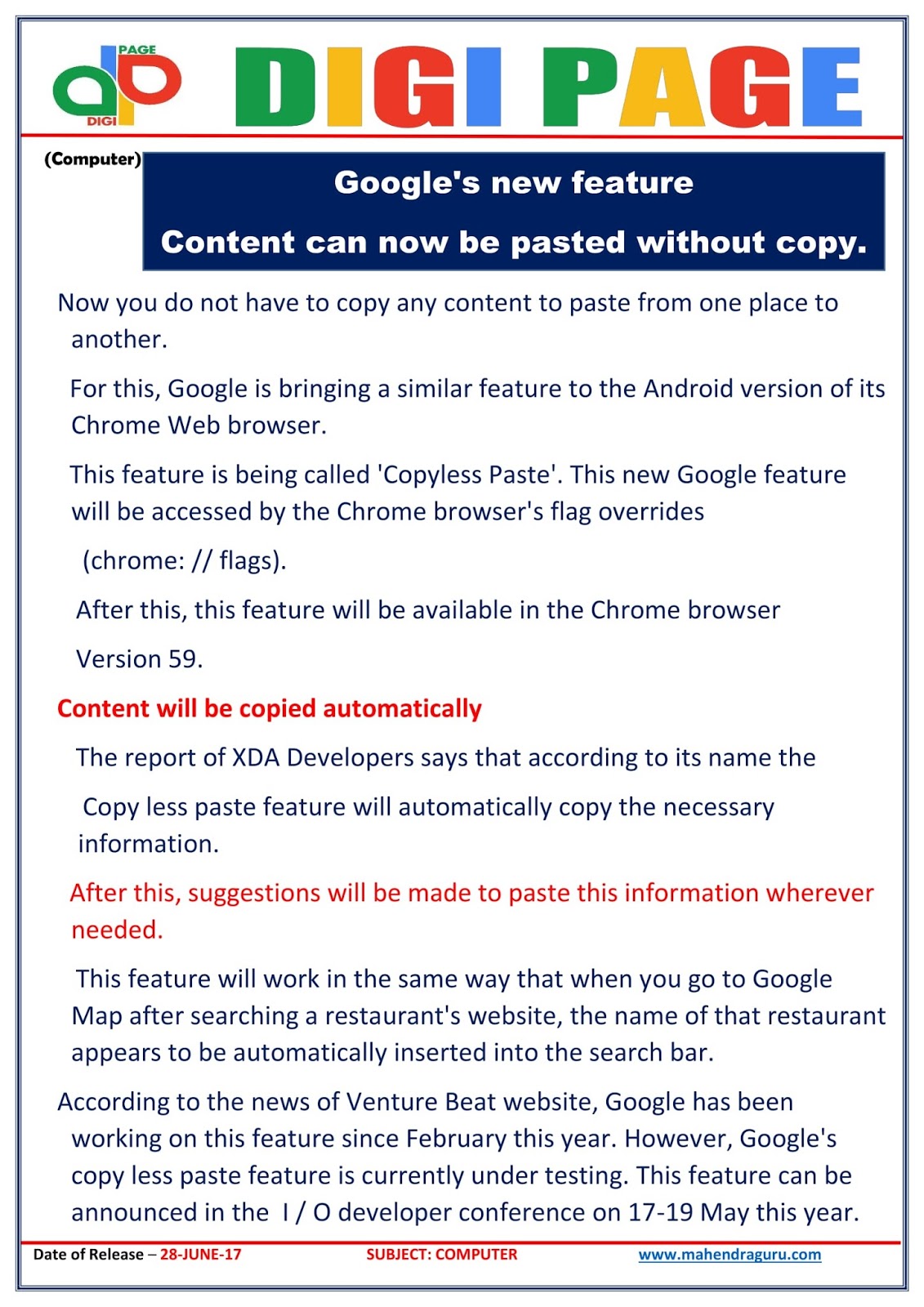 PAGE
DIGI
DIGI PAGE

(Computer)

Google's new feature

Content can now be pasted without copy.

Now you do not have to copy any content to paste from one place to another.

For this, Google is bringing a similar feature to the Android version of its Chrome Web browser.

This feature is being called 'Copyless Paste'. This new Google feature will be accessed by the Chrome browser's flag overrides

(chrome: // flags).

After this, this feature will be available in the Chrome browser

Version 59.

Content will be copied automatically

The report of XDA Developers says that according to its name the

Copy less paste feature will automatically copy the necessary information.

After this, suggestions will be made to paste this information wherever needed.

This feature will work in the same way that when you go to Google Map after searching a restaurant's website, the name of that restaurant appears to be automatically inserted into the search bar.

According to the news of Venture Beat website, Google has been working on this feature since February this year. However, Google's copy less paste feature is currently under testing. This feature can be announced in the I / O developer conference on 17-19 May this year.

Date of Release – 28-JUNE-17 SUBJECT: COMPUTER www.mahendraguru.com